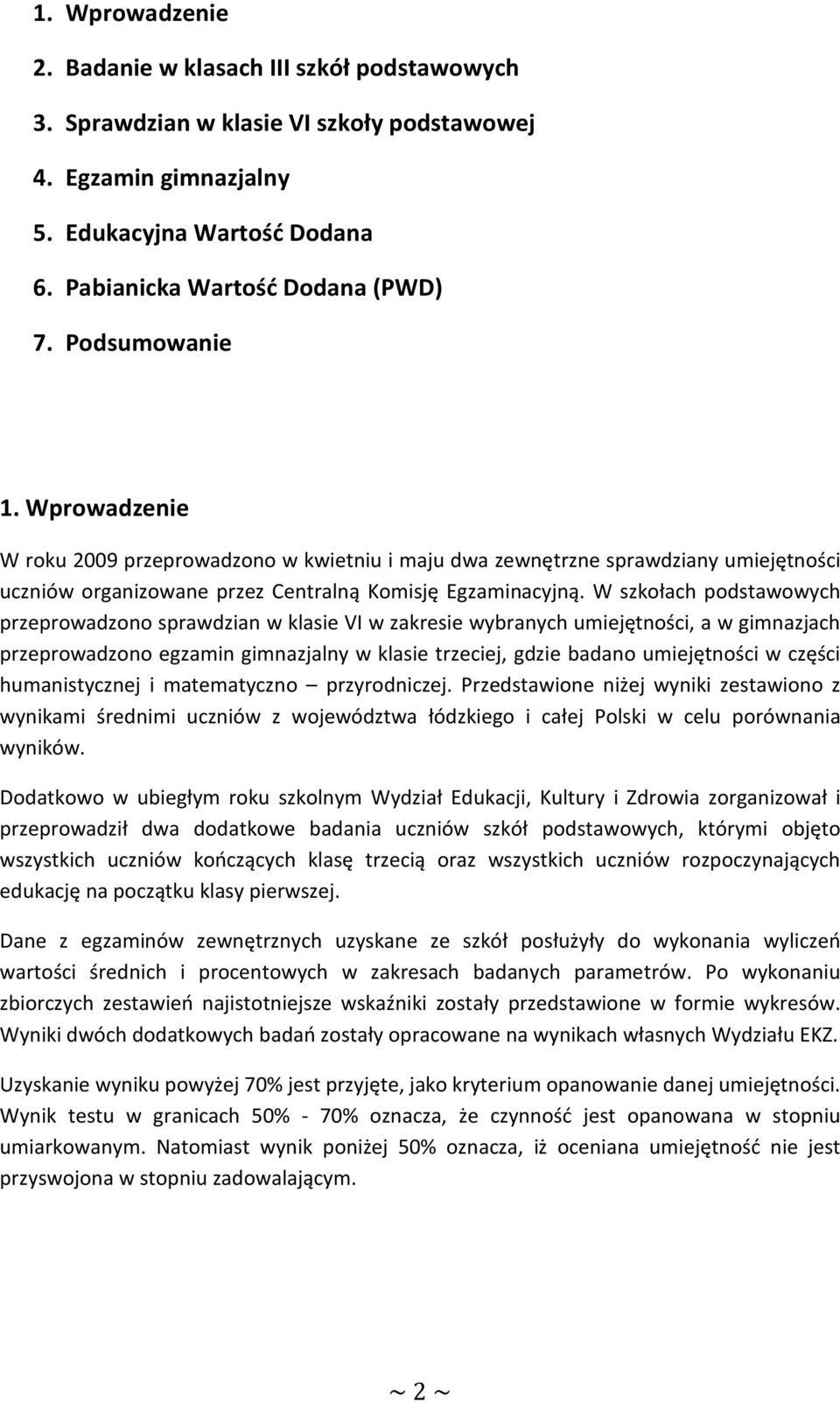 1. Wprowadzenie
2. Badanie w klasach III szkół podstawowych
3. Sprawdzian w klasie VI szkoły podstawowej
4. Egzamin gimnazjalny
5. Edukacyjna Wartość Dodana
6. Pabianicka Wartość Dodana (PWD)
7. Podsumowanie

1. Wprowadzenie

W roku 2009 przeprowadzono w kwietniu i maju dwa zewnętrzne sprawdziany umiejętności uczniów organizowane przez Centralną Komisję Egzaminacyjną. W szkołach podstawowych przeprowadzono sprawdzian w klasie VI w zakresie wybranych umiejętności, a w gimnazjach przeprowadzono egzamin gimnazjalny w klasie trzeciej, gdzie badano umiejętności w części humanistycznej i matematyczno – przyrodniczej. Przedstawione niżej wyniki zestawiono z wynikami średnimi uczniów z województwa łódzkiego i całej Polski w celu porównania wyników.

Dodatkowo w ubiegłym roku szkolnym Wydział Edukacji, Kultury i Zdrowia zorganizował i przeprowadził dwa dodatkowe badania uczniów szkół podstawowych, którymi objęto wszystkich uczniów kończących klasę trzecią oraz wszystkich uczniów rozpoczynających edukację na początku klasy pierwszej.

Dane z egzaminów zewnętrznych uzyskane ze szkół posłużyły do wykonania wyliczeń wartości średnich i procentowych w zakresach badanych parametrów. Po wykonaniu zbiorczych zestawień najistotniejsze wskaźniki zostały przedstawione w formie wykresów. Wyniki dwóch dodatkowych badań zostały opracowane na wynikach własnych Wydziału EKZ.

Uzyskanie wyniku powyżej 70% jest przyjęte, jako kryterium opanowanie danej umiejętności. Wynik testu w granicach 50% - 70% oznacza, że czynność jest opanowana w stopniu umiarkowanym. Natomiast wynik poniżej 50% oznacza, iż oceniana umiejętność nie jest przyswojona w stopniu zadowalającym.

~ 2 ~